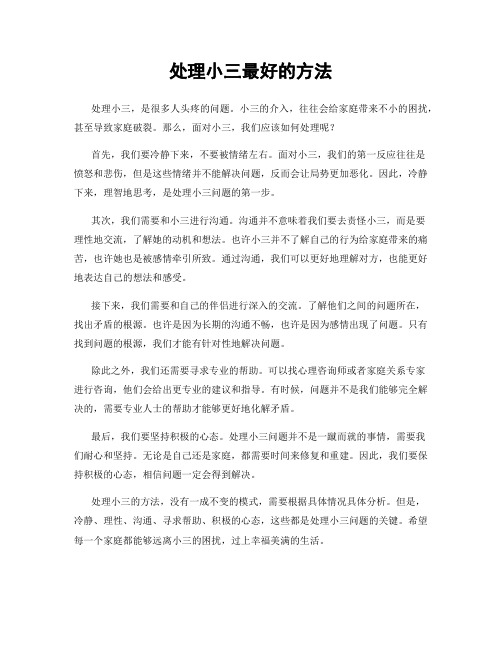 处理小三最好的方法

处理小三，是很多人头疼的问题。小三的介入，往往会给家庭带来不小的困扰，甚至导致家庭破裂。那么，面对小三，我们应该如何处理呢？

首先，我们要冷静下来，不要被情绪左右。面对小三，我们的第一反应往往是愤怒和悲伤，但是这些情绪并不能解决问题，反而会让局势更加恶化。因此，冷静下来，理智地思考，是处理小三问题的第一步。

其次，我们需要和小三进行沟通。沟通并不意味着我们要去责怪小三，而是要理性地交流，了解她的动机和想法。也许小三并不了解自己的行为给家庭带来的痛苦，也许她也是被感情牵引所致。通过沟通，我们可以更好地理解对方，也能更好地表达自己的想法和感受。

接下来，我们需要和自己的伴侣进行深入的交流。了解他们之间的问题所在，找出矛盾的根源。也许是因为长期的沟通不畅，也许是因为感情出现了问题。只有找到问题的根源，我们才能有针对性地解决问题。

除此之外，我们还需要寻求专业的帮助。可以找心理咨询师或者家庭关系专家进行咨询，他们会给出更专业的建议和指导。有时候，问题并不是我们能够完全解决的，需要专业人士的帮助才能够更好地化解矛盾。

最后，我们要坚持积极的心态。处理小三问题并不是一蹴而就的事情，需要我们耐心和坚持。无论是自己还是家庭，都需要时间来修复和重建。因此，我们要保持积极的心态，相信问题一定会得到解决。

处理小三的方法，没有一成不变的模式，需要根据具体情况具体分析。但是，冷静、理性、沟通、寻求帮助、积极的心态，这些都是处理小三问题的关键。希望每一个家庭都能够远离小三的困扰，过上幸福美满的生活。